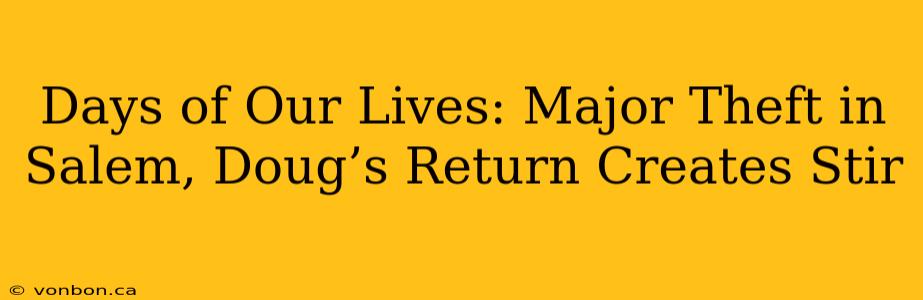 Days of Our Lives: Major Theft in Salem, Doug’s Return Creates Stir

© vonbon.ca